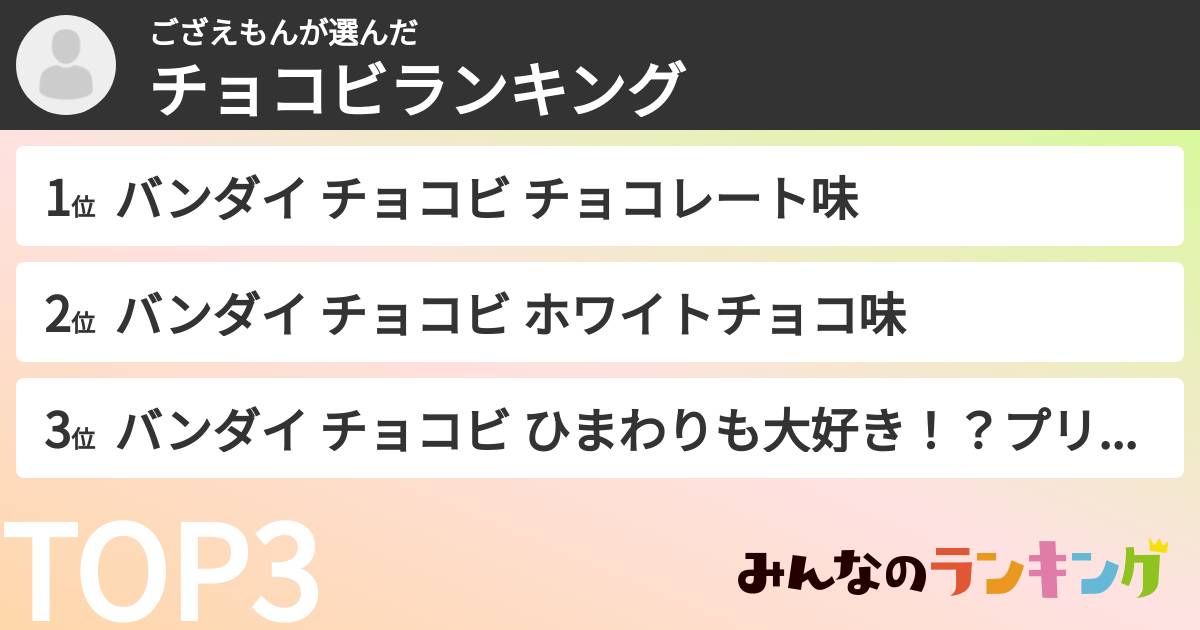 ござえもんが選んだ
チョコビランキング

1位 バンダイ チョコビ チョコレート味

2位 バンダイ チョコビ ホワイトチョコ味

3位 バンダイ チョコビ ひまわりも大好き！？プリ...

TOP3

みんなのランキング